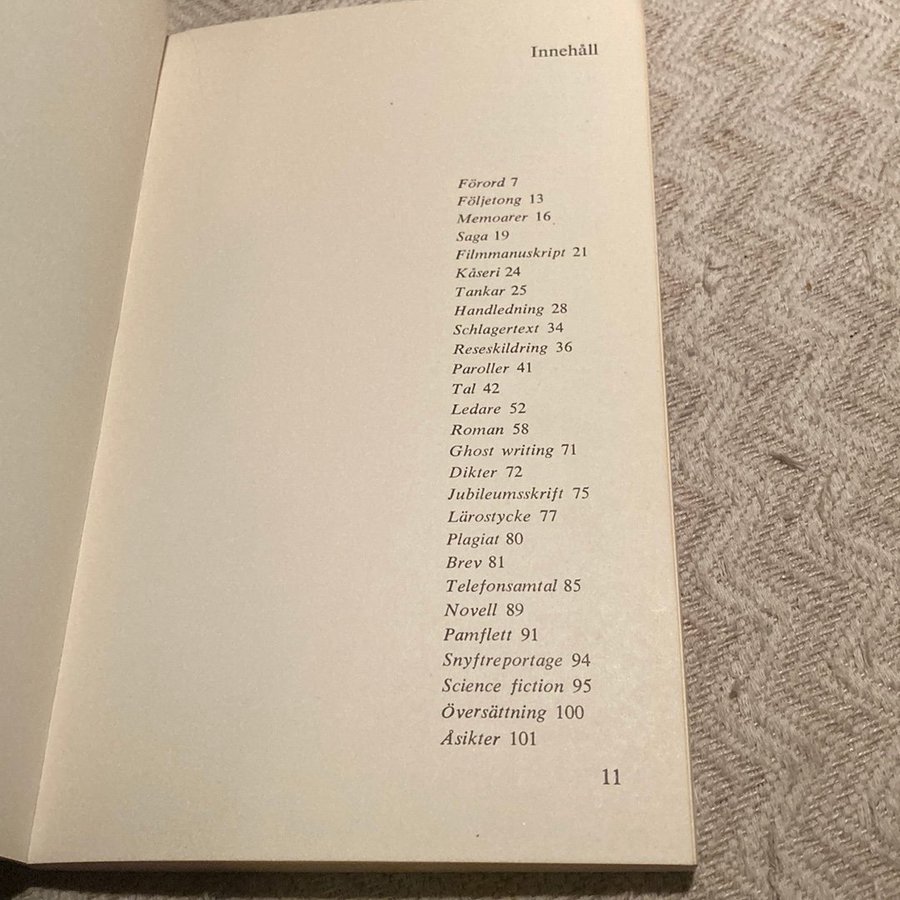 Innehåll

Förord 7
Följetong 13
Memoarer 16
Saga 19
Filmmanuskript 21
Kåseri 24
Tankar 25
Handledning 28
Schlagertext 34
Reseskildring 36
Paroller 41
Tal 42
Ledare 52
Roman 58
Ghost writing 71
Dikter 72
Jubileumsskrift 75
Lärostycke 77
Plagiat 80
Brev 81
Telefonsamtal 85
Novell 89
Pamflett 91
Snyftreportage 94
Science fiction 95
Översättning 100
Åsikter 101

11